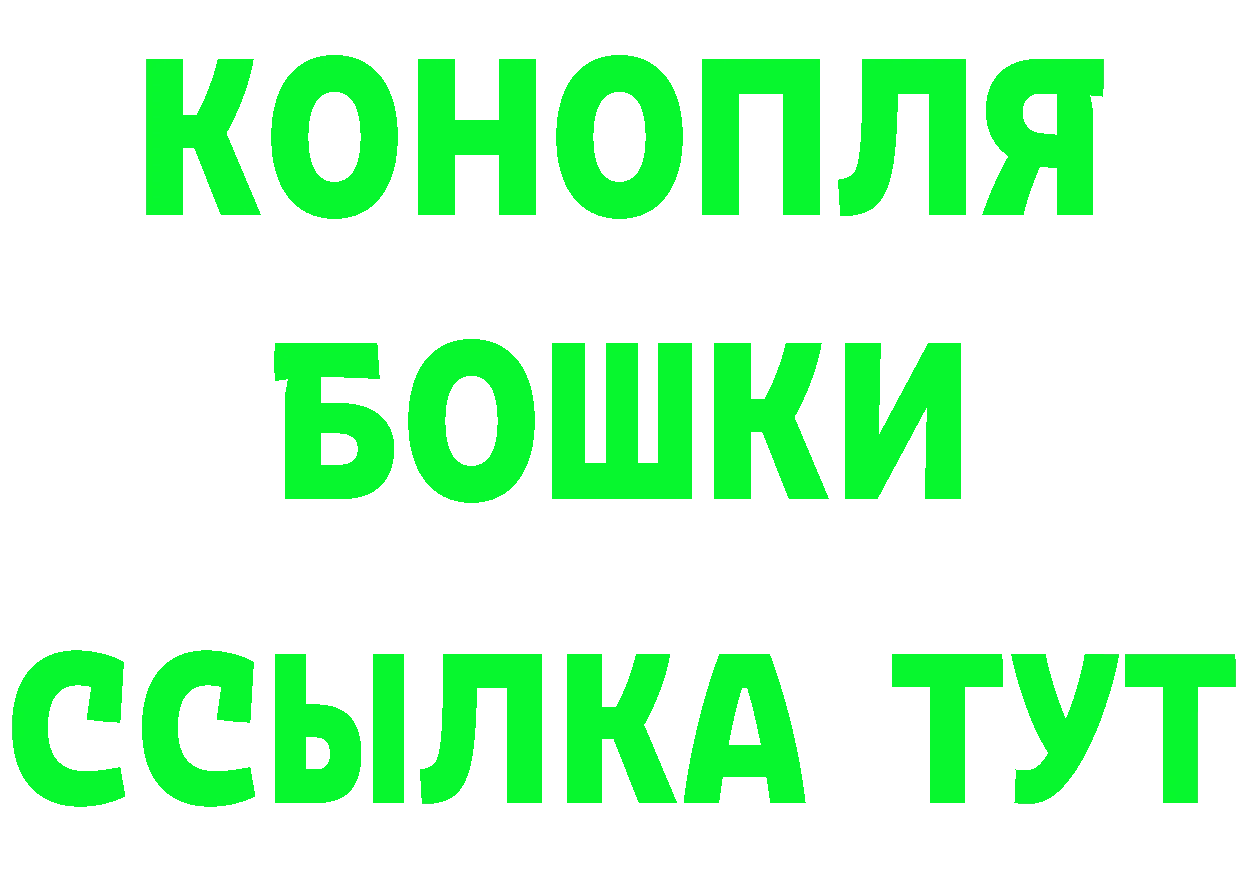 КОНОПЛЯ
БОШКИ
ССЫЛКА ТУТ